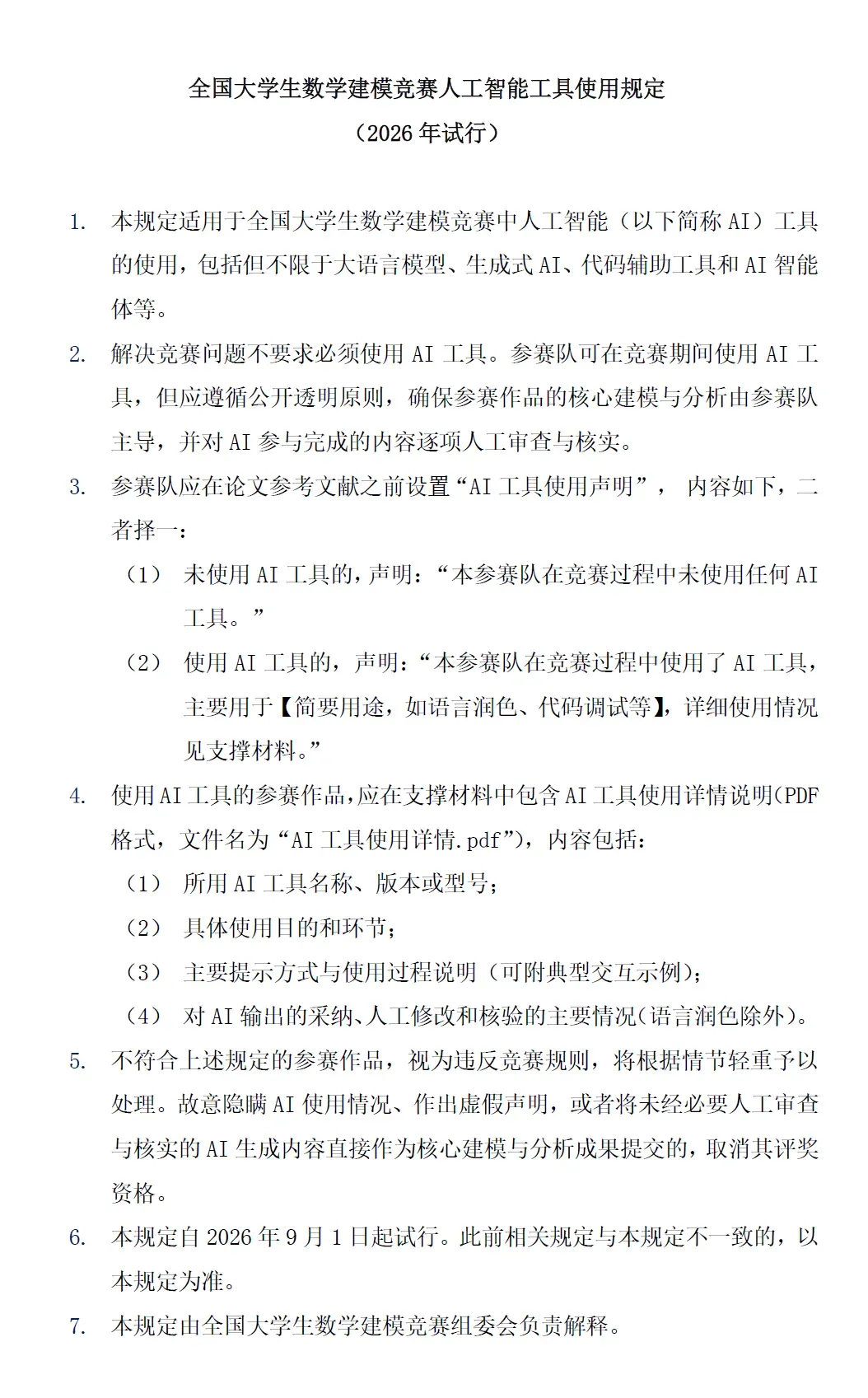 全国大学生数学建模竞赛人工智能工具使用规定

（2026 年试行）

1. 本规定适用于全国大学生数学建模竞赛中人工智能（以下简称 AI）工具的使用，包括但不限于大语言模型、生成式 AI、代码辅助工具和 AI 智能体等。

2. 解决竞赛问题不要求必须使用 AI 工具。参赛队可在竞赛期间使用 AI 工具，但应遵循公开透明原则，确保参赛作品的核心建模与分析由参赛队主导，并对 AI 参与完成的内容逐项人工审查与核实。

3. 参赛队应在论文参考文献之前设置“AI 工具使用声明”， 内容如下，二者择一：

（1） 未使用 AI 工具的，声明：“本参赛队在竞赛过程中未使用任何 AI 工具。”

（2） 使用 AI 工具的，声明：“本参赛队在竞赛过程中使用了 AI 工具，主要用于【简要用途，如语言润色、代码调试等】，详细使用情况见支撑材料。”

4. 使用 AI 工具的参赛作品，应在支撑材料中包含 AI 工具使用详情说明(PDF 格式，文件名为“AI 工具使用详情.pdf”)，内容包括：

（1） 所用 AI 工具名称、版本或型号；

（2） 具体使用目的和环节；

（3） 主要提示方式与使用过程说明（可附典型交互示例）；

（4） 对 AI 输出的采纳、人工修改和核验的主要情况(语言润色除外)。

5. 不符合上述规定的参赛作品，视为违反竞赛规则，将根据情节轻重予以处理。故意隐瞒 AI 使用情况、作出虚假声明，或者将未经必要人工审查与核实的 AI 生成内容直接作为核心建模与分析成果提交的，取消其评奖资格。

6. 本规定自 2026 年 9 月 1 日起试行。此前相关规定与本规定不一致的，以本规定为准。

7. 本规定由全国大学生数学建模竞赛组委会负责解释。